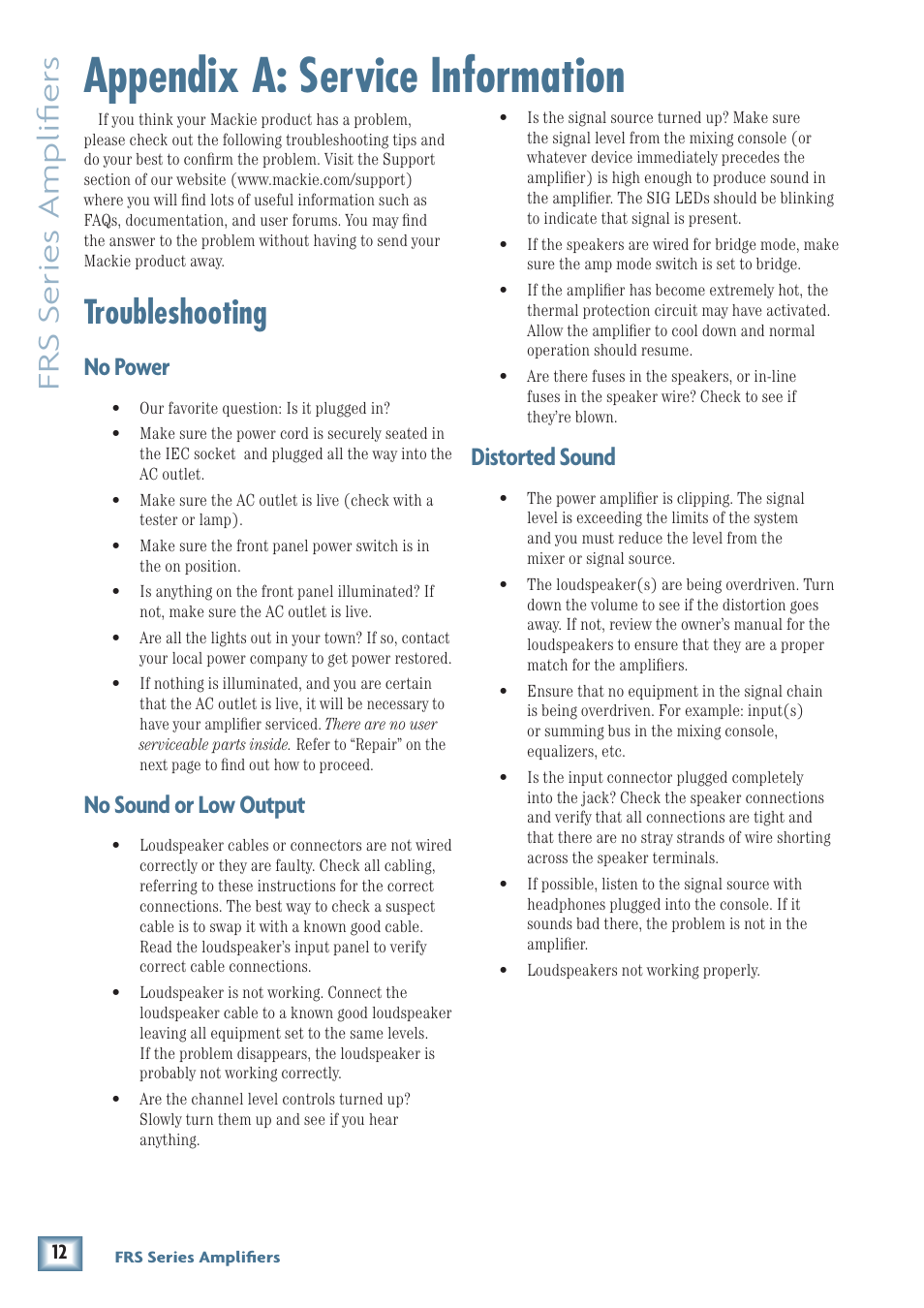 FRS Series Amplifiers

Appendix A: Service Information

If you think your Mackie product has a problem, please check out the following troubleshooting tips and do your best to confirm the problem. Visit the Support section of our website (www.mackie.com/support) where you will find lots of useful information such as FAQs, documentation, and user forums. You may find the answer to the problem without having to send your Mackie product away.

Troubleshooting

No Power

• Our favorite question: Is it plugged in?

• Make sure the power cord is securely seated in the IEC socket and plugged all the way into the AC outlet.

• Make sure the AC outlet is live (check with a tester or lamp).

• Make sure the front panel power switch is in the on position.

• Is anything on the front panel illuminated? If not, make sure the AC outlet is live.

• Are all the lights out in your town? If so, contact your local power company to get power restored.

• If nothing is illuminated, and you are certain that the AC outlet is live, it will be necessary to have your amplifier serviced. There are no user serviceable parts inside. Refer to "Repair" on the next page to find out how to proceed.

No Sound or Low Output

• Loudspeaker cables or connectors are not wired correctly or they are faulty. Check all cabling, referring to these instructions for the correct connections. The best way to check a suspect cable is to swap it with a known good cable. Read the loudspeaker's input panel to verify correct cable connections.

• Loudspeaker is not working. Connect the loudspeaker cable to a known good loudspeaker leaving all equipment set to the same levels. If the problem disappears, the loudspeaker is probably not working correctly.

• Are the channel level controls turned up? Slowly turn them up and see if you hear anything.

• Is the signal source turned up? Make sure the signal level from the mixing console (or whatever device immediately precedes the amplifier) is high enough to produce sound in the amplifier. The SIG LEDs should be blinking to indicate that signal is present.

• If the speakers are wired for bridge mode, make sure the amp mode switch is set to bridge.

• If the amplifier has become extremely hot, the thermal protection circuit may have activated. Allow the amplifier to cool down and normal operation should resume.

• Are there fuses in the speakers, or in-line fuses in the speaker wire? Check to see if they're blown.

Distorted Sound

• The power amplifier is clipping. The signal level is exceeding the limits of the system and you must reduce the level from the mixer or signal source.

• The loudspeaker(s) are being overdriven. Turn down the volume to see if the distortion goes away. If not, review the owner's manual for the loudspeakers to ensure that they are a proper match for the amplifiers.

• Ensure that no equipment in the signal chain is being overdriven. For example: input(s) or summing bus in the mixing console, equalizers, etc.

• Is the input connector plugged completely into the jack? Check the speaker connections and verify that all connections are tight and that there are no stray strands of wire shorting across the speaker terminals.

• If possible, listen to the signal source with headphones plugged into the console. If it sounds bad there, the problem is not in the amplifier.

• Loudspeakers not working properly.

12 FRS Series Amplifiers